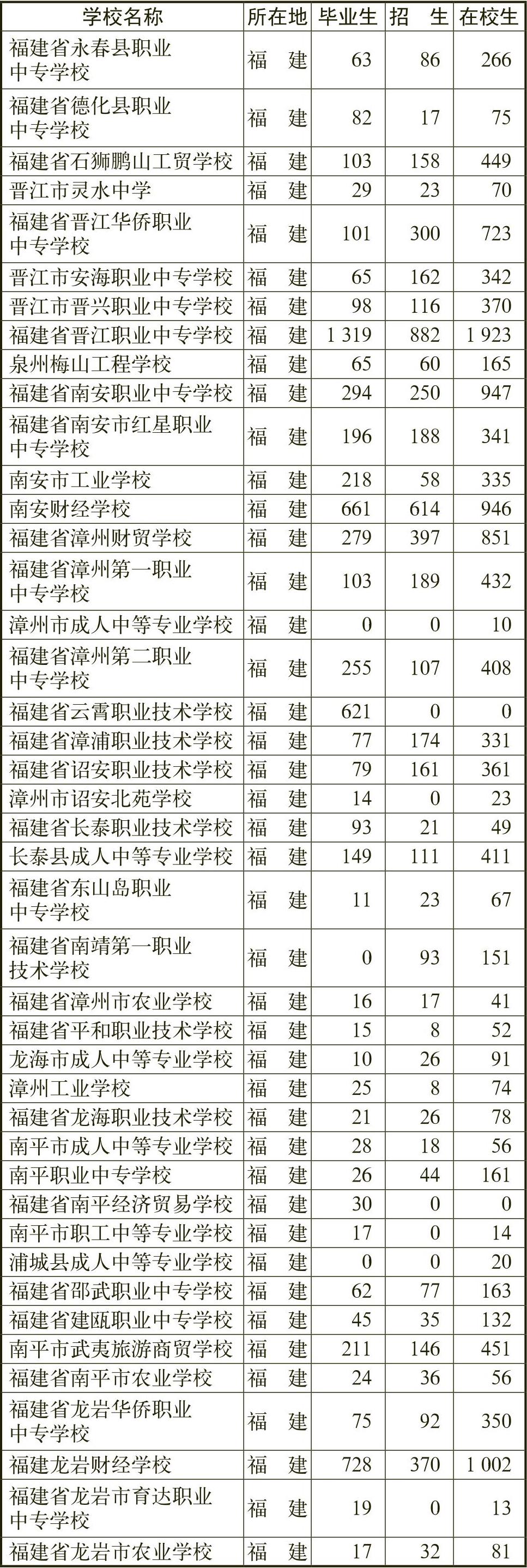 | 学校名称 | 所在地 | 毕业生 | 招　生 | 在校生 |
|---|---|---|---|---|
| 福建省永春县职业中专学校 | 福　建 | 63 | 86 | 266 |
| 福建省德化县职业中专学校 | 福　建 | 82 | 17 | 75 |
| 福建省石狮鹏山工贸学校 | 福　建 | 103 | 158 | 449 |
| 晋江市灵水中学 | 福　建 | 29 | 23 | 70 |
| 福建省晋江华侨职业中专学校 | 福　建 | 101 | 300 | 723 |
| 晋江市安海职业中专学校 | 福　建 | 65 | 162 | 342 |
| 晋江市晋兴职业中专学校 | 福　建 | 98 | 116 | 370 |
| 福建省晋江职业中专学校 | 福　建 | 1 319 | 882 | 1 923 |
| 泉州梅山工程学校 | 福　建 | 65 | 60 | 165 |
| 福建省南安职业中专学校 | 福　建 | 294 | 250 | 947 |
| 福建省南安市红星职业中专学校 | 福　建 | 196 | 188 | 341 |
| 南安市工业学校 | 福　建 | 218 | 58 | 335 |
| 南安财经学校 | 福　建 | 661 | 614 | 946 |
| 福建省漳州财贸学校 | 福　建 | 279 | 397 | 851 |
| 福建省漳州第一职业中专学校 | 福　建 | 103 | 189 | 432 |
| 漳州市成人中等专业学校 | 福　建 | 0 | 0 | 10 |
| 福建省漳州第二职业中专学校 | 福　建 | 255 | 107 | 408 |
| 福建省云霄职业技术学校 | 福　建 | 621 | 0 | 0 |
| 福建省漳浦职业技术学校 | 福　建 | 77 | 174 | 331 |
| 福建省诏安职业技术学校 | 福　建 | 79 | 161 | 361 |
| 漳州市诏安北苑学校 | 福　建 | 14 | 0 | 23 |
| 福建省长泰职业技术学校 | 福　建 | 93 | 21 | 49 |
| 长泰县成人中等专业学校 | 福　建 | 149 | 111 | 411 |
| 福建省东山岛职业中专学校 | 福　建 | 11 | 23 | 67 |
| 福建省南靖第一职业技术学校 | 福　建 | 0 | 93 | 151 |
| 福建省漳州市农业学校 | 福　建 | 16 | 17 | 41 |
| 福建省平和职业技术学校 | 福　建 | 15 | 8 | 52 |
| 龙海市成人中等专业学校 | 福　建 | 10 | 26 | 91 |
| 漳州工业学校 | 福　建 | 25 | 8 | 74 |
| 福建省龙海职业技术学校 | 福　建 | 21 | 26 | 78 |
| 南平市成人中等专业学校 | 福　建 | 28 | 18 | 56 |
| 南平职业中专学校 | 福　建 | 26 | 44 | 161 |
| 福建省南平经济贸易学校 | 福　建 | 30 | 0 | 0 |
| 南平市职工中等专业学校 | 福　建 | 17 | 0 | 14 |
| 浦城县成人中等专业学校 | 福　建 | 0 | 0 | 20 |
| 福建省邵武职业中专学校 | 福　建 | 62 | 77 | 163 |
| 福建省建瓯职业中专学校 | 福　建 | 45 | 35 | 132 |
| 南平市武夷旅游商贸学校 | 福　建 | 211 | 146 | 451 |
| 福建省南平市农业学校 | 福　建 | 24 | 36 | 56 |
| 福建省龙岩华侨职业中专学校 | 福　建 | 75 | 92 | 350 |
| 福建龙岩财经学校 | 福　建 | 728 | 370 | 1 002 |
| 福建省龙岩市育达职业中专学校 | 福　建 | 19 | 0 | 13 |
| 福建省龙岩市农业学校 | 福　建 | 17 | 32 | 81 |